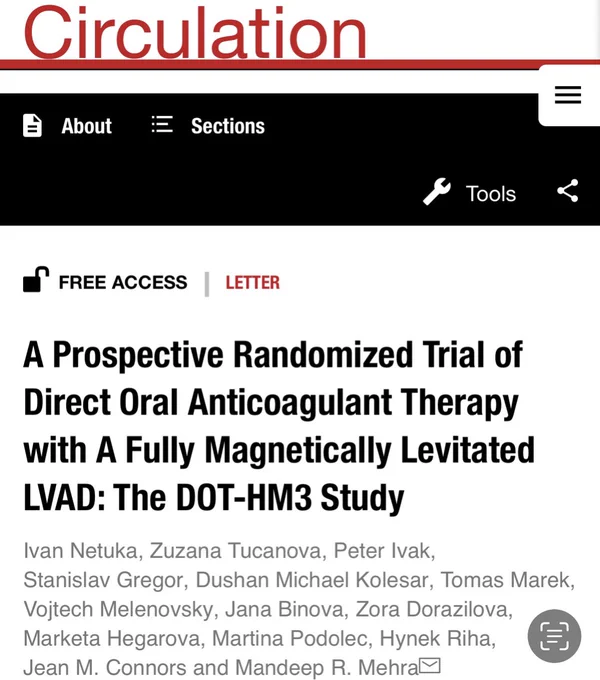 Circulation

About Sections

Tools

FREE ACCESS | LETTER

A Prospective Randomized Trial of Direct Oral Anticoagulant Therapy with A Fully Magnetically Levitated LVAD: The DOT-HM3 Study

Ivan Netuka, Zuzana Tucanova, Peter Ivak, Stanislav Gregor, Dushan Michael Kolesar, Tomas Marek, Vojtech Melenovsky, Jana Binova, Zora Dorazilova, Marketa Hegarova, Martina Podolec, Hynek Riha, Jean M. Connors and Mandeep R. Mehra